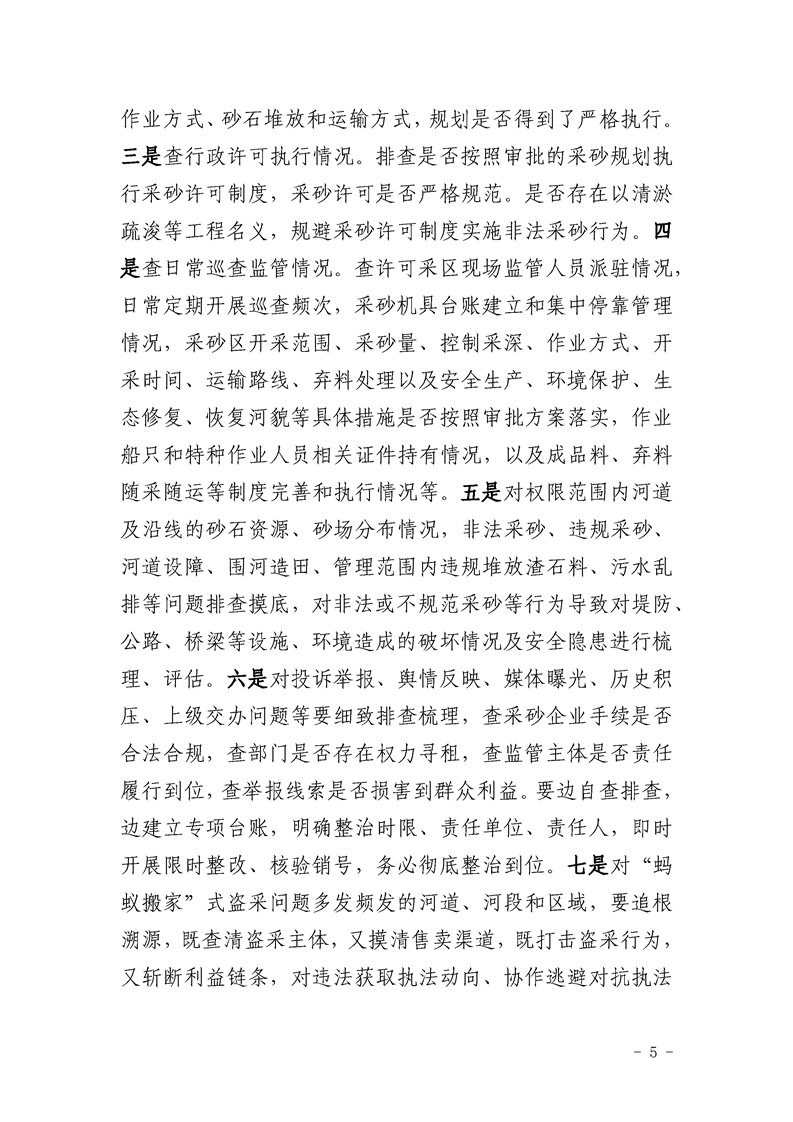 作业方式、砂石堆放和运输方式，规划是否得到了严格执行。三是查行政许可执行情况。排查是否按照审批的采砂规划执行采砂许可制度，采砂许可是否严格规范。是否存在以清淤疏浚等工程名义，规避采砂许可制度实施非法采砂行为。四是查日常巡查监管情况。查许可采区现场监管人员派驻情况，日常定期开展巡查频次，采砂机具台账建立和集中停靠管理情况，采砂区开采范围、采砂量、控制采深、作业方式、开采时间、运输路线、弃料处理以及安全生产、环境保护、生态修复、恢复河貌等具体措施是否按照审批方案落实，作业船只和特种作业人员相关证件持有情况，以及成品料、弃料随采随运等制度完善和执行情况等。五是对权限范围内河道及沿线的砂石资源、砂场分布情况，非法采砂、违规采砂、河道设障、围河造田、管理范围内违规堆放渣石料、污水乱排等问题排查摸底，对非法或不规范采砂等行为导致对堤防、公路、桥梁等设施、环境造成的破坏情况及安全隐患进行梳理、评估。六是对投诉举报、舆情反映、媒体曝光、历史积压、上级交办问题等要细致排查梳理，查采砂企业手续是否合法合规，查部门是否存在权力寻租，查监管主体是否责任履行到位，查举报线索是否损害到群众利益。要边自查排查，边建立专项台账，明确整治时限、责任单位、责任人，即时开展限时整改、核验销号，务必彻底整治到位。七是对“蚂蚁搬家”式盗采问题多发频发的河道、河段和区域，要追根溯源，既查清盗采主体，又摸清售卖渠道，既打击盗采行为，又斩断利益链条，对违法获取执法动向、协作逃避对抗执法

- 5 -